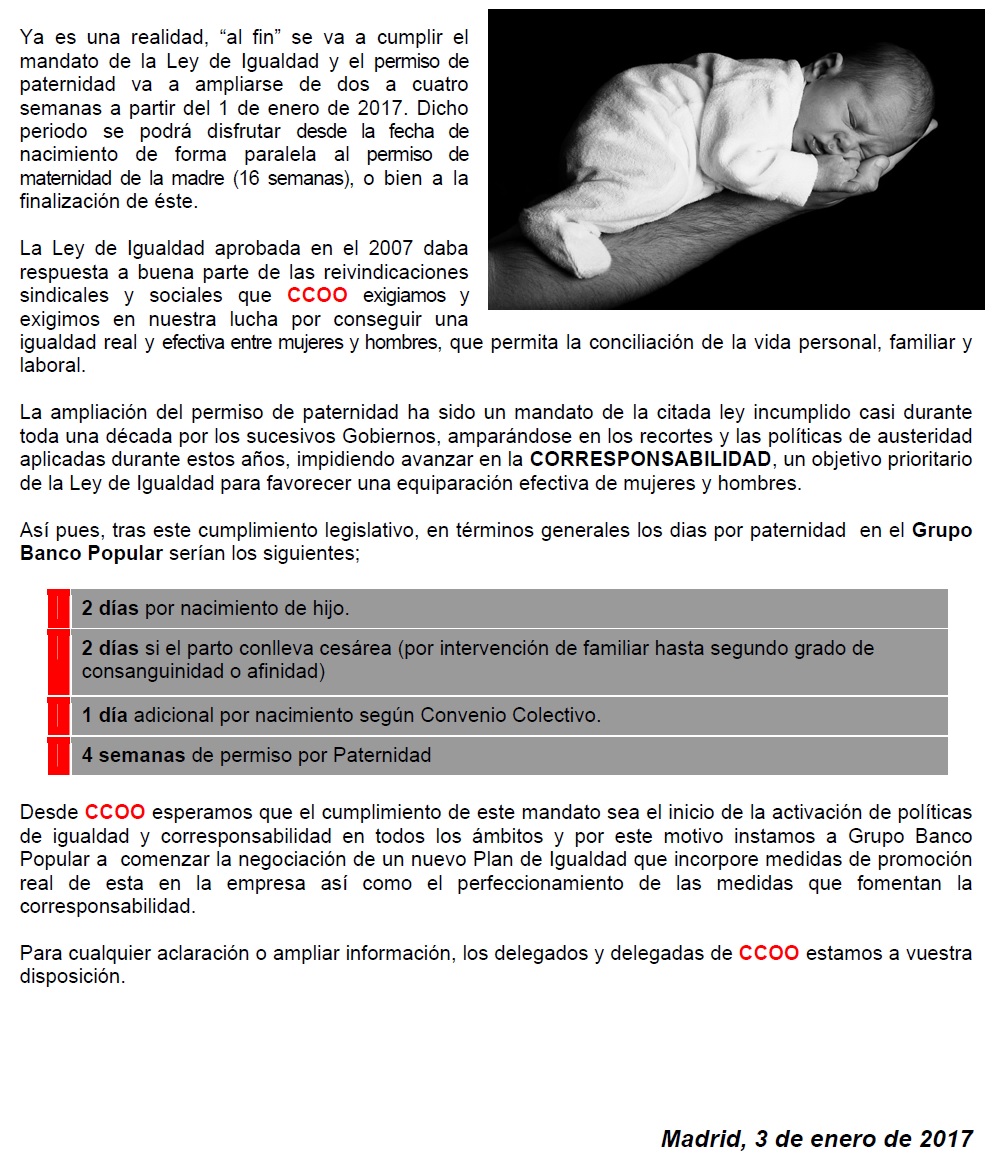 Ya es una realidad, “al fin” se va a cumplir el mandato de la Ley de Igualdad y el permiso de paternidad va a ampliarse de dos a cuatro semanas a partir del 1 de enero de 2017. Dicho periodo se podrá disfrutar desde la fecha de nacimiento de forma paralela al permiso de maternidad de la madre (16 semanas), o bien a la finalización de éste.

La Ley de Igualdad aprobada en el 2007 daba respuesta a buena parte de las reivindicaciones sindicales y sociales que CCOO exigiamos y exigimos en nuestra lucha por conseguir una igualdad real y efectiva entre mujeres y hombres, que permita la conciliación de la vida personal, familiar y laboral.

La ampliación del permiso de paternidad ha sido un mandato de la citada ley incumplido casi durante toda una década por los sucesivos Gobiernos, amparándose en los recortes y las políticas de austeridad aplicadas durante estos años, impidiendo avanzar en la CORRESPONSABILIDAD, un objetivo prioritario de la Ley de Igualdad para favorecer una equiparación efectiva de mujeres y hombres.

Así pues, tras este cumplimiento legislativo, en términos generales los dias por paternidad en el Grupo Banco Popular serían los siguientes;

2 días por nacimiento de hijo.

2 días si el parto conlleva cesárea (por intervención de familiar hasta segundo grado de consanguinidad o afinidad)

1 día adicional por nacimiento según Convenio Colectivo.

4 semanas de permiso por Paternidad

Desde CCOO esperamos que el cumplimiento de este mandato sea el inicio de la activación de políticas de igualdad y corresponsabilidad en todos los ámbitos y por este motivo instamos a Grupo Banco Popular a comenzar la negociación de un nuevo Plan de Igualdad que incorpore medidas de promoción real de esta en la empresa así como el perfeccionamiento de las medidas que fomentan la corresponsabilidad.

Para cualquier aclaración o ampliar información, los delegados y delegadas de CCOO estamos a vuestra disposición.

Madrid, 3 de enero de 2017